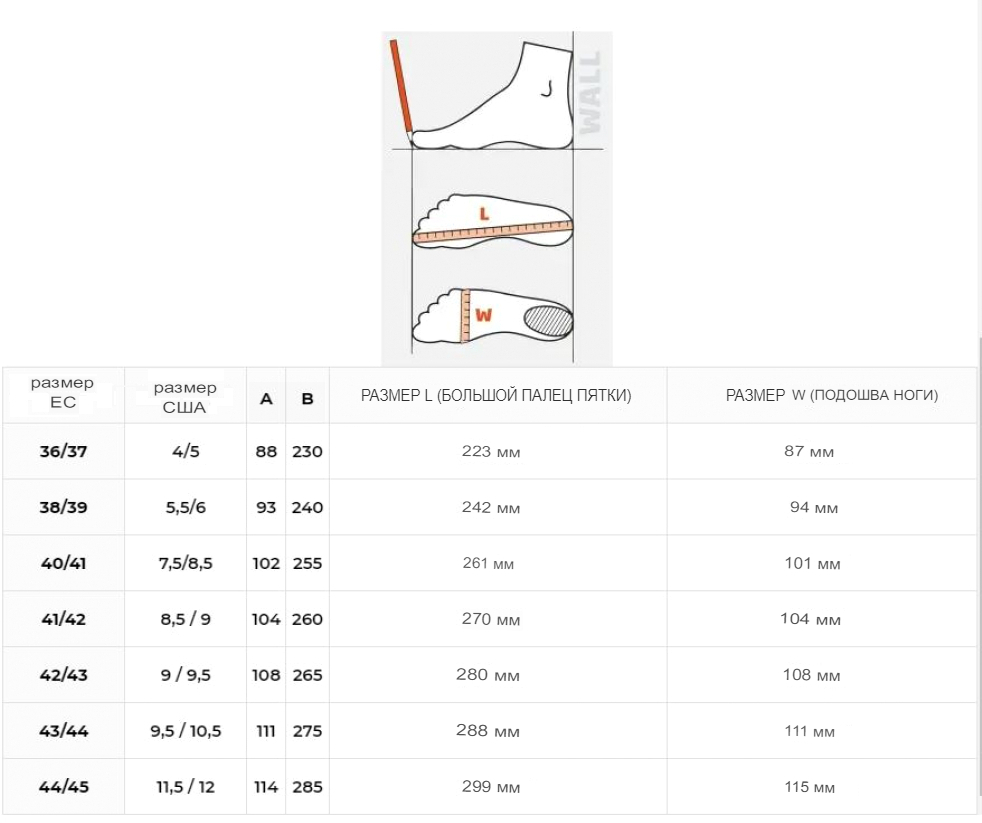 WALL

L

W

| размер ЕС | размер США | A | B | РАЗМЕР L (БОЛЬШОЙ ПАЛЕЦ ПЯТКИ) | РАЗМЕР W (ПОДОШВА НОГИ) |
|---|---|---|---|---|---|
| 36/37 | 4/5 | 88 | 230 | 223 мм | 87 мм |
| 38/39 | 5,5/6 | 93 | 240 | 242 мм | 94 мм |
| 40/41 | 7,5/8,5 | 102 | 255 | 261 мм | 101 мм |
| 41/42 | 8,5 / 9 | 104 | 260 | 270 мм | 104 мм |
| 42/43 | 9 / 9,5 | 108 | 265 | 280 мм | 108 мм |
| 43/44 | 9,5 / 10,5 | 111 | 275 | 288 мм | 111 мм |
| 44/45 | 11,5 / 12 | 114 | 285 | 299 мм | 115 мм |